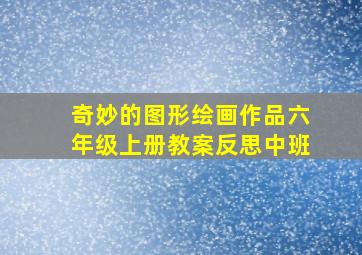 奇妙的图形绘画作品六年级上册教案反思中班